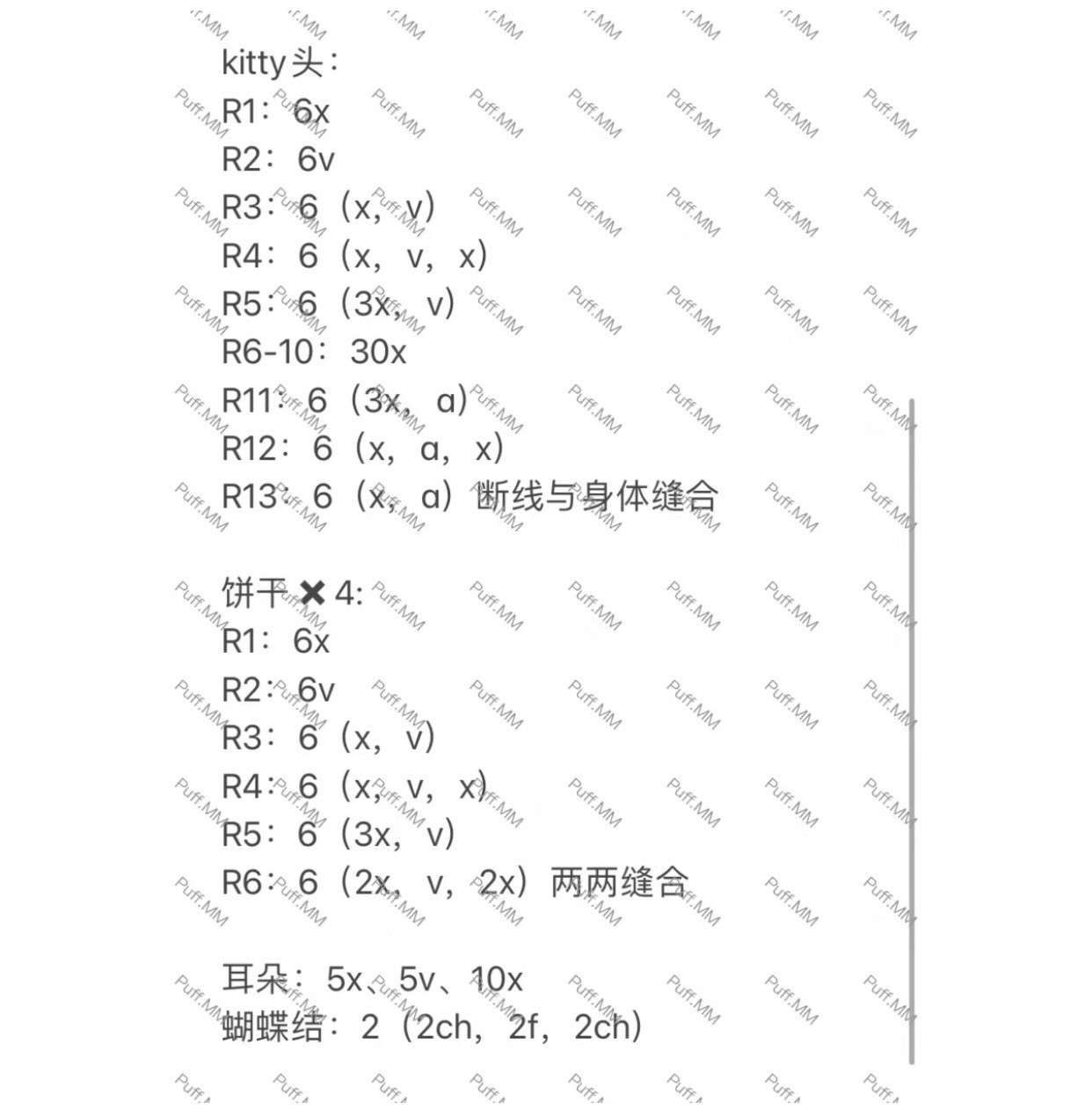 kitty头：
R1：6x
R2：6v
R3：6（x，v）
R4：6（x，v，x）
R5：6（3x，v）
R6-10：30x
R11：6（3x，a）
R12：6（x，a，x）
R13：6（x，a）断线与身体缝合

饼干✖4:
R1：6x
R2：6v
R3：6（x，v）
R4：6（x，v，x）
R5：6（3x，v）
R6：6（2x，v，2x）两两缝合

耳朵：5x、5v、10x
蝴蝶结：2（2ch，2f，2ch）

Puff.MM